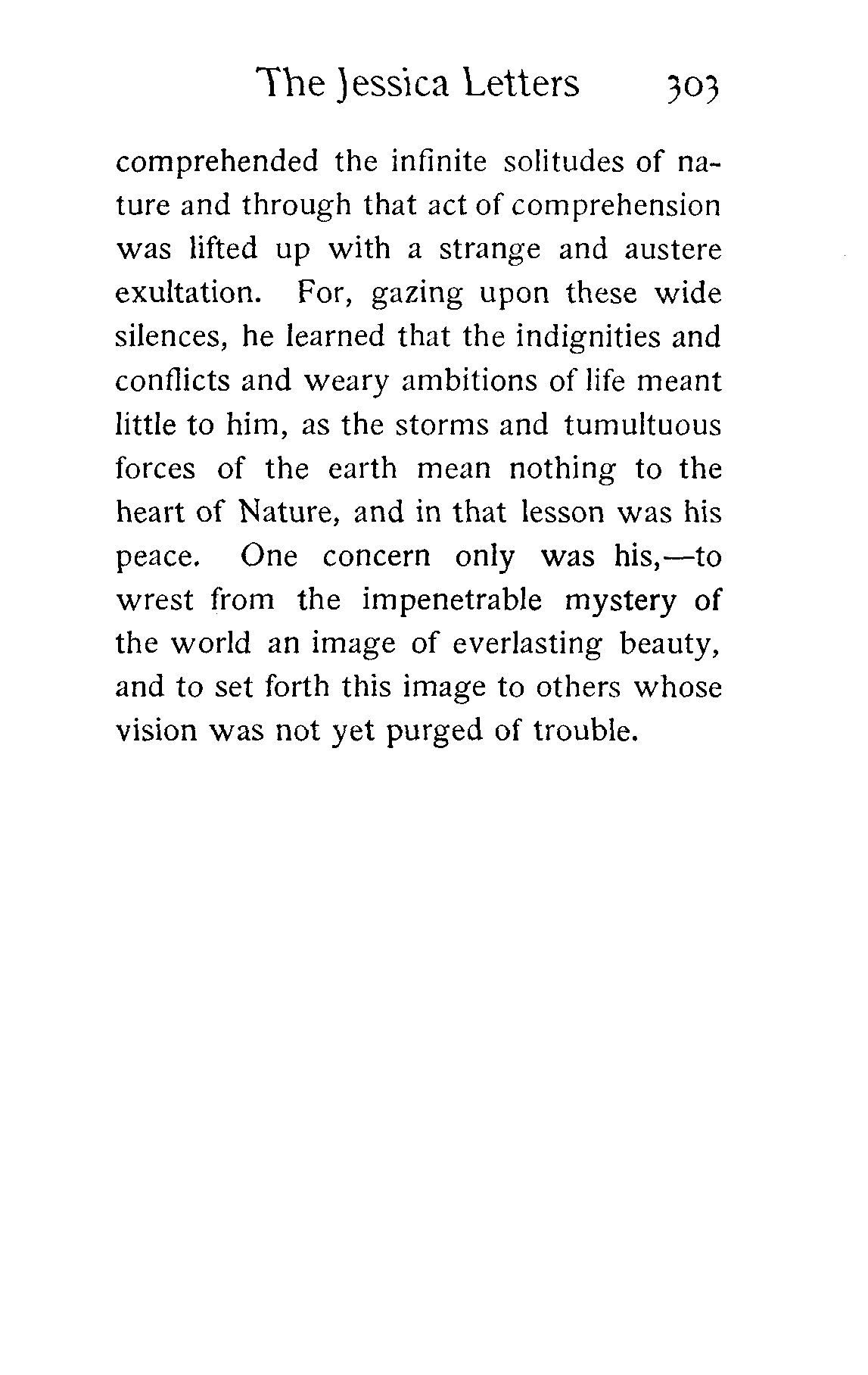 The Jessica Letters 303

comprehended the infinite solitudes of nature and through that act of comprehension was lifted up with a strange and austere exultation. For, gazing upon these wide silences, he learned that the indignities and conflicts and weary ambitions of life meant little to him, as the storms and tumultuous forces of the earth mean nothing to the heart of Nature, and in that lesson was his peace. One concern only was his,—to wrest from the impenetrable mystery of the world an image of everlasting beauty, and to set forth this image to others whose vision was not yet purged of trouble.